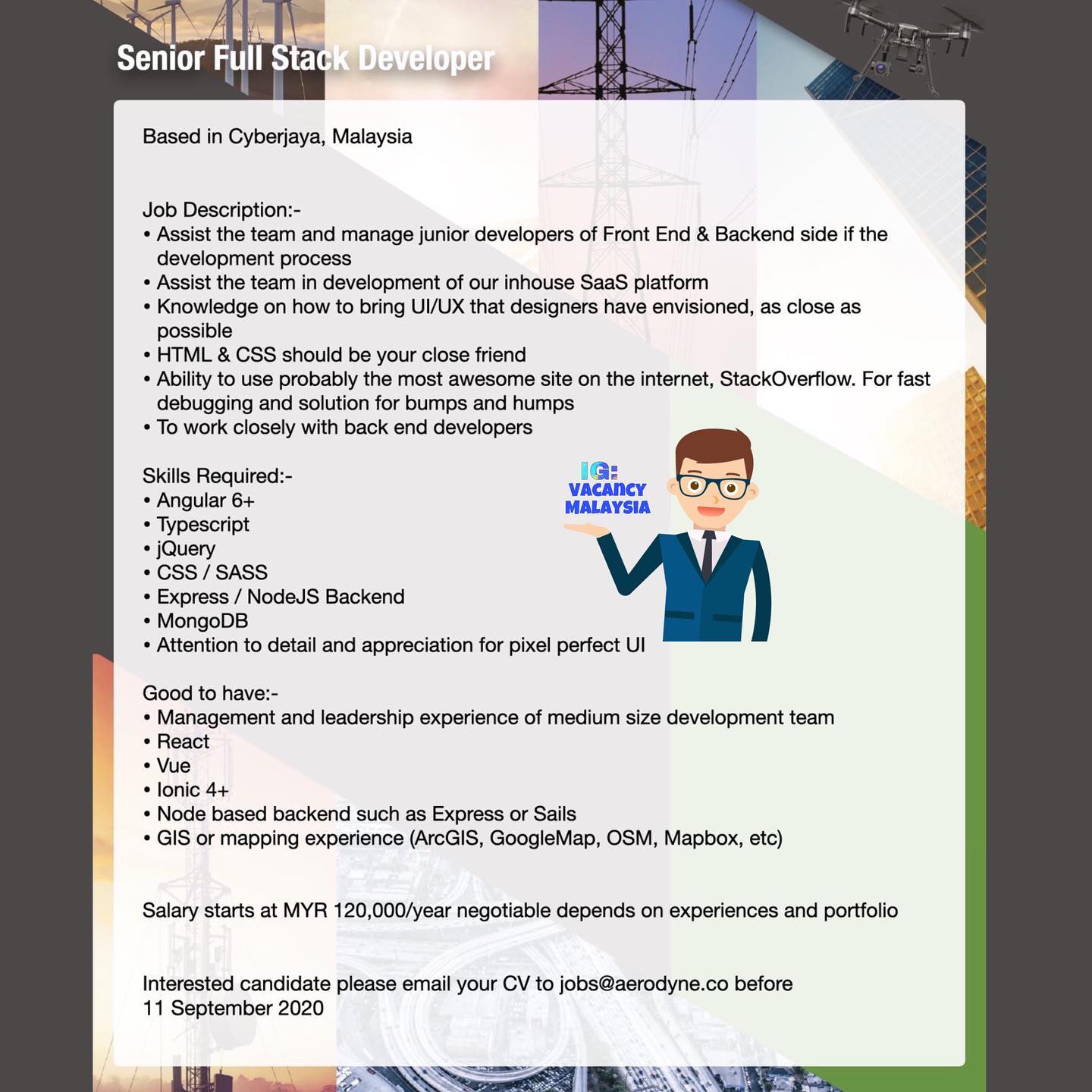 Senior Full Stack Developer

Based in Cyberjaya, Malaysia

Job Description:-
• Assist the team and manage junior developers of Front End & Backend side if the development process
• Assist the team in development of our inhouse SaaS platform
• Knowledge on how to bring UI/UX that designers have envisioned, as close as possible
• HTML & CSS should be your close friend
• Ability to use probably the most awesome site on the internet, StackOverflow. For fast debugging and solution for bumps and humps
• To work closely with back end developers

Skills Required:-
• Angular 6+
• Typescript
• jQuery
• CSS / SASS
• Express / NodeJS Backend
• MongoDB
• Attention to detail and appreciation for pixel perfect UI

IG:
VACANCY
MALAYSIA

Good to have:-
• Management and leadership experience of medium size development team
• React
• Vue
• Ionic 4+
• Node based backend such as Express or Sails
• GIS or mapping experience (ArcGIS, GoogleMap, OSM, Mapbox, etc)

Salary starts at MYR 120,000/year negotiable depends on experiences and portfolio

Interested candidate please email your CV to jobs@aerodyne.co before 11 September 2020